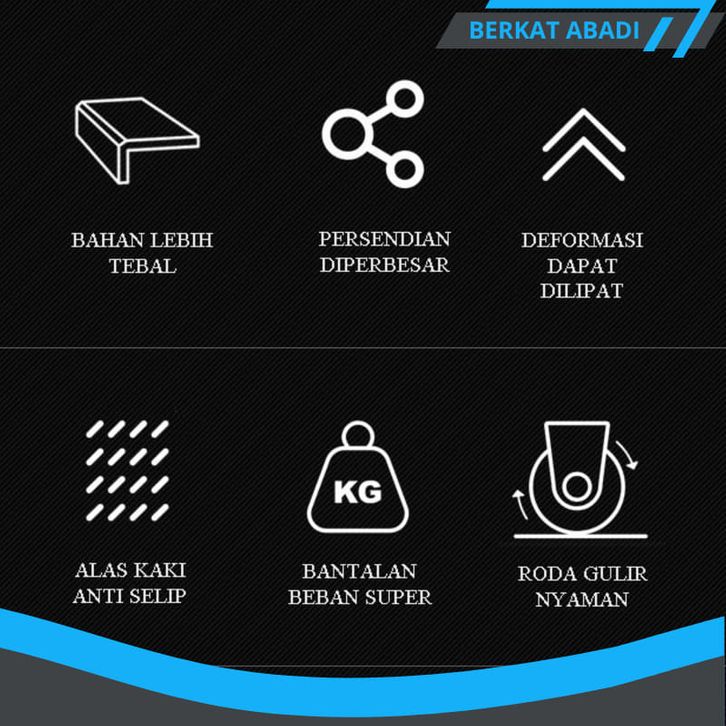 BERKAT ABADI

BAHAN LEBIH TEBAL

PERSENDIAN DIPERBESAR

DEFORMASI DAPAT DILIPAT

ALAS KAKI ANTI SELIP

KG

BANTALAN BEBAN SUPER

RODA GULIR NYAMAN